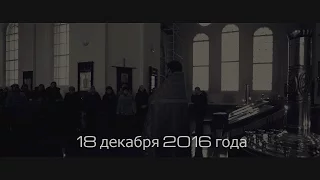 18 декабря 2016 года